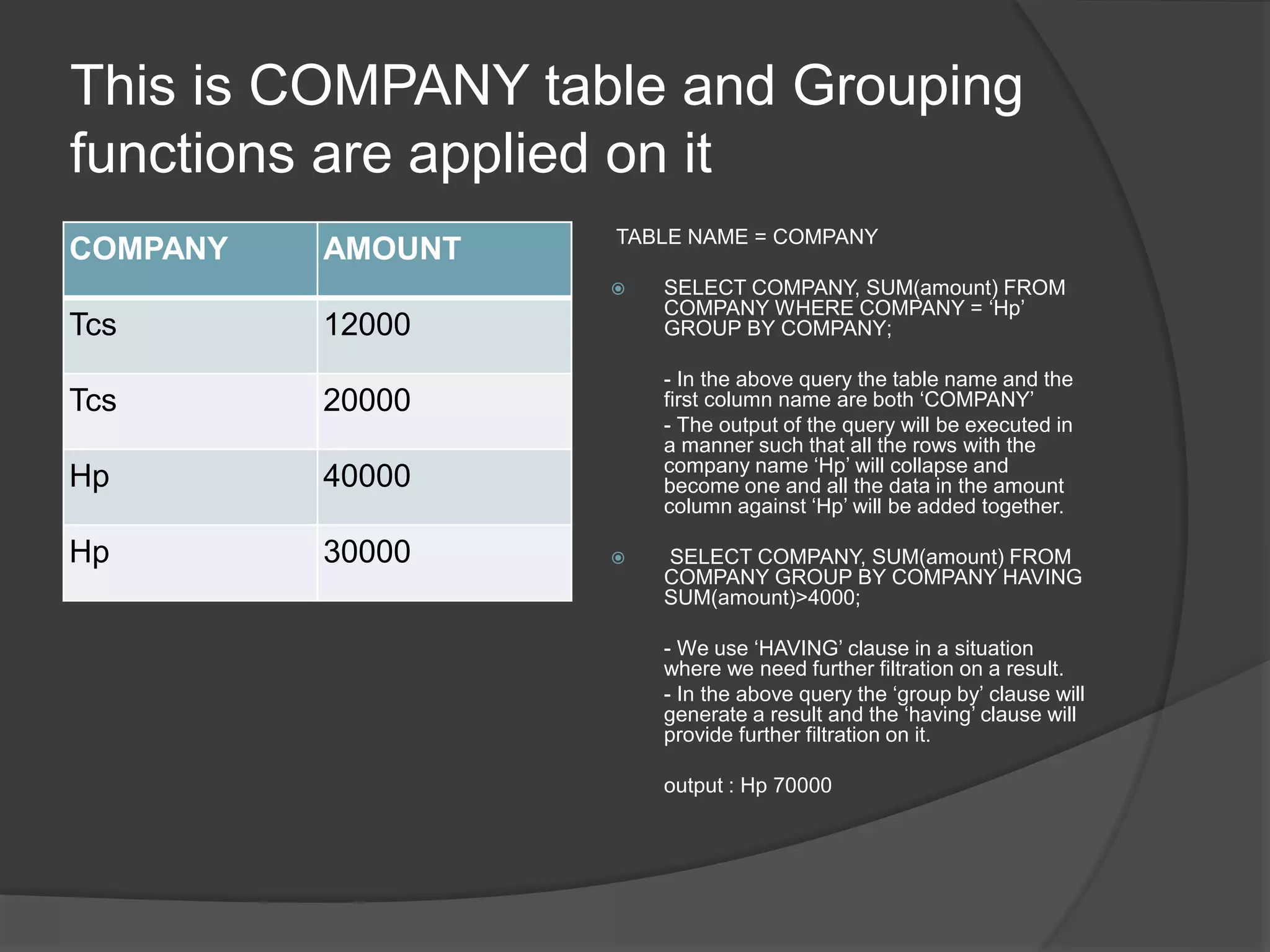 This is COMPANY table and Grouping functions are applied on it

| COMPANY | AMOUNT |
|---|---|
| Tcs | 12000 |
| Tcs | 20000 |
| Hp | 40000 |
| Hp | 30000 |

TABLE NAME = COMPANY

SELECT COMPANY, SUM(amount) FROM COMPANY WHERE COMPANY = ‘Hp’ GROUP BY COMPANY;

- In the above query the table name and the first column name are both ‘COMPANY’
- The output of the query will be executed in a manner such that all the rows with the company name ‘Hp’ will collapse and become one and all the data in the amount column against ‘Hp’ will be added together.

SELECT COMPANY, SUM(amount) FROM COMPANY GROUP BY COMPANY HAVING SUM(amount)>4000;

- We use ‘HAVING’ clause in a situation where we need further filtration on a result.
- In the above query the ‘group by’ clause will generate a result and the ‘having’ clause will provide further filtration on it.

output : Hp 70000